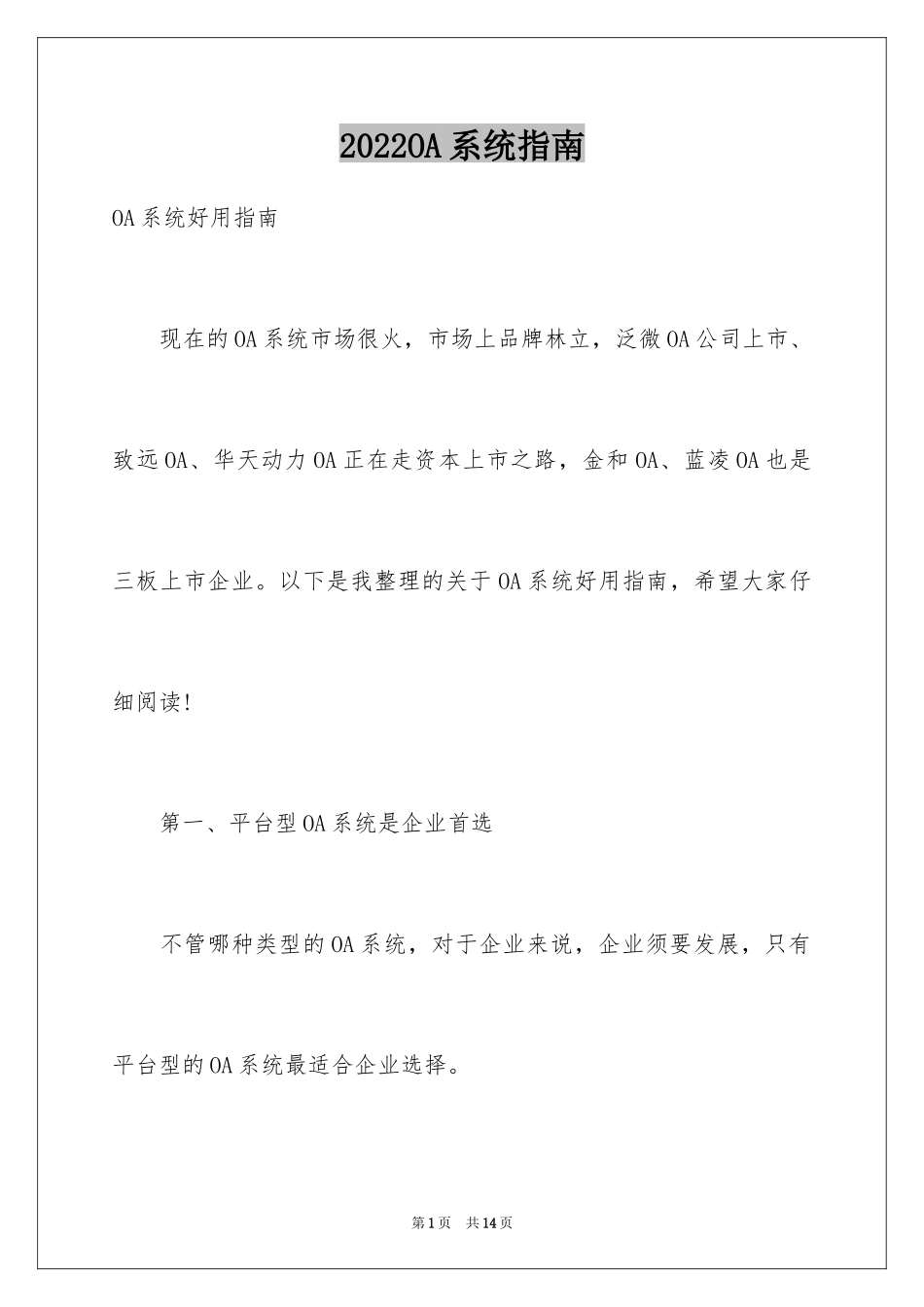 2022OA系统指南

OA系统好用指南

现在的OA系统市场很火，市场上品牌林立，泛微OA公司上市、致远OA、华天动力OA正在走资本上市之路，金和OA、蓝凌OA也是三板上市企业。以下是我整理的关于OA系统好用指南，希望大家仔细阅读!

第一、平台型OA系统是企业首选

不管哪种类型的OA系统，对于企业来说，企业须要发展，只有平台型的OA系统最适合企业选择。

第1页 共14页